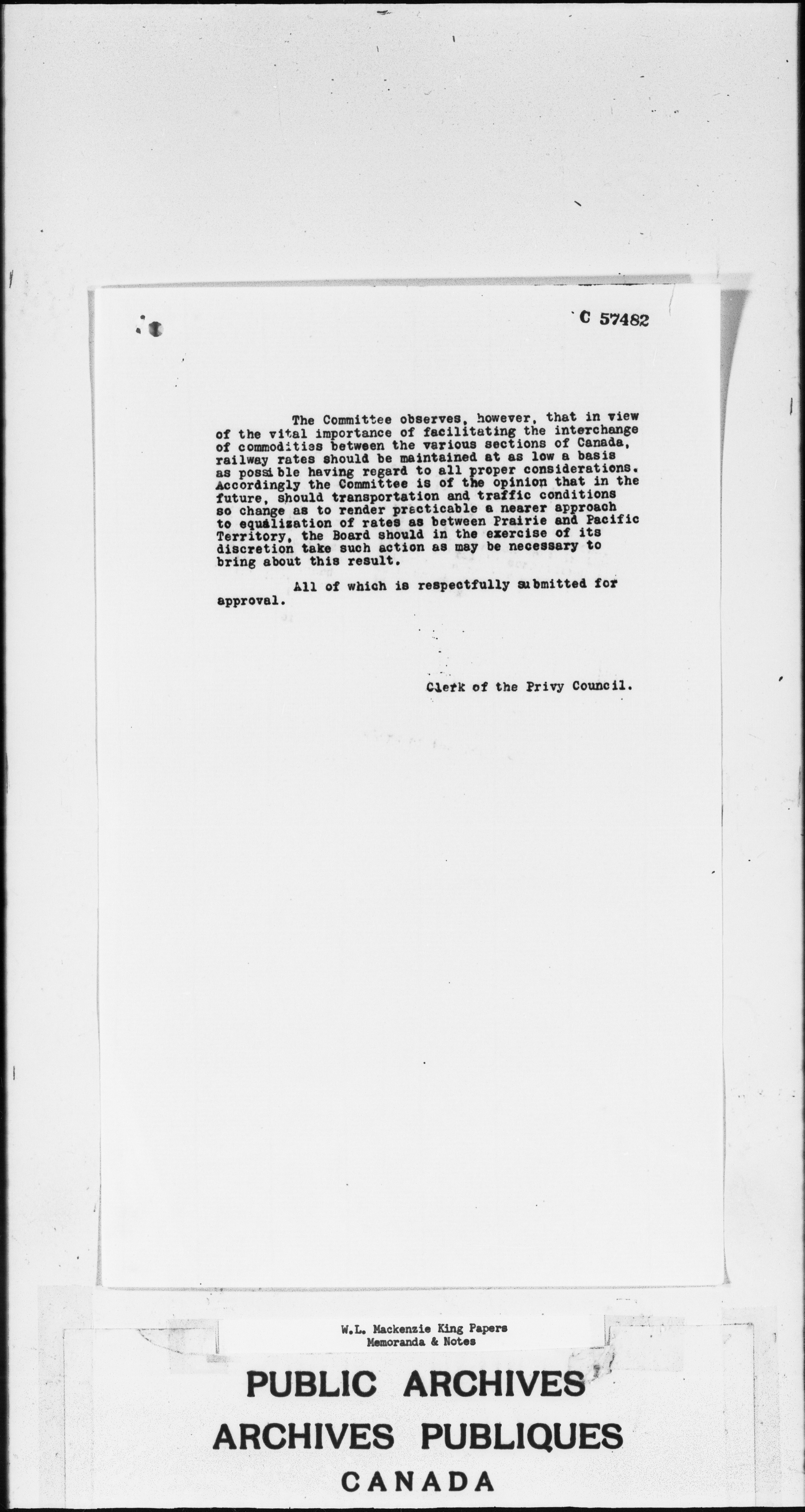 C 57482

The Committee observes, however, that in view of the vital importance of facilitating the interchange of commodities between the various sections of Canada, railway rates should be maintained at as low a basis as possible having regard to all proper considerations. Accordingly the Committee is of the opinion that in the future, should transportation and traffic conditions so change as to render practicable a nearer approach to equalization of rates as between Prairie and Pacific Territory, the Board should in the exercise of its discretion take such action as may be necessary to bring about this result.

All of which is respectfully submitted for approval.

Clerk of the Privy Council.

W.L. Mackenzie King Papers
Memoranda & Notes

PUBLIC ARCHIVES
ARCHIVES PUBLIQUES
CANADA